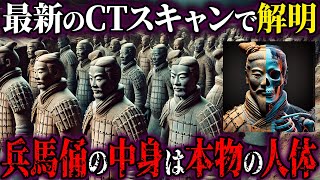 最新のCTスキャンで解明

兵馬俑の中身は本物の人体